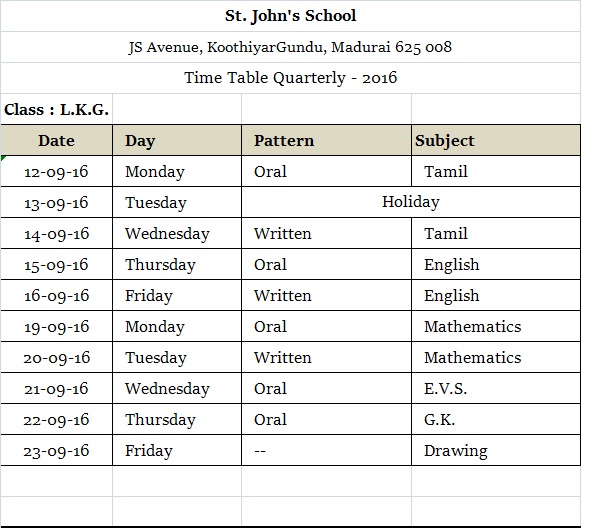 St. John's School

JS Avenue, KoothiyarGundu, Madurai 625 008

Time Table Quarterly - 2016

Class : L.K.G.

| Date | Day | Pattern | Subject |
|---|---|---|---|
| 12-09-16 | Monday | Oral | Tamil |
| 13-09-16 | Tuesday | Holiday | |
| 14-09-16 | Wednesday | Written | Tamil |
| 15-09-16 | Thursday | Oral | English |
| 16-09-16 | Friday | Written | English |
| 19-09-16 | Monday | Oral | Mathematics |
| 20-09-16 | Tuesday | Written | Mathematics |
| 21-09-16 | Wednesday | Oral | E.V.S. |
| 22-09-16 | Thursday | Oral | G.K. |
| 23-09-16 | Friday | -- | Drawing |